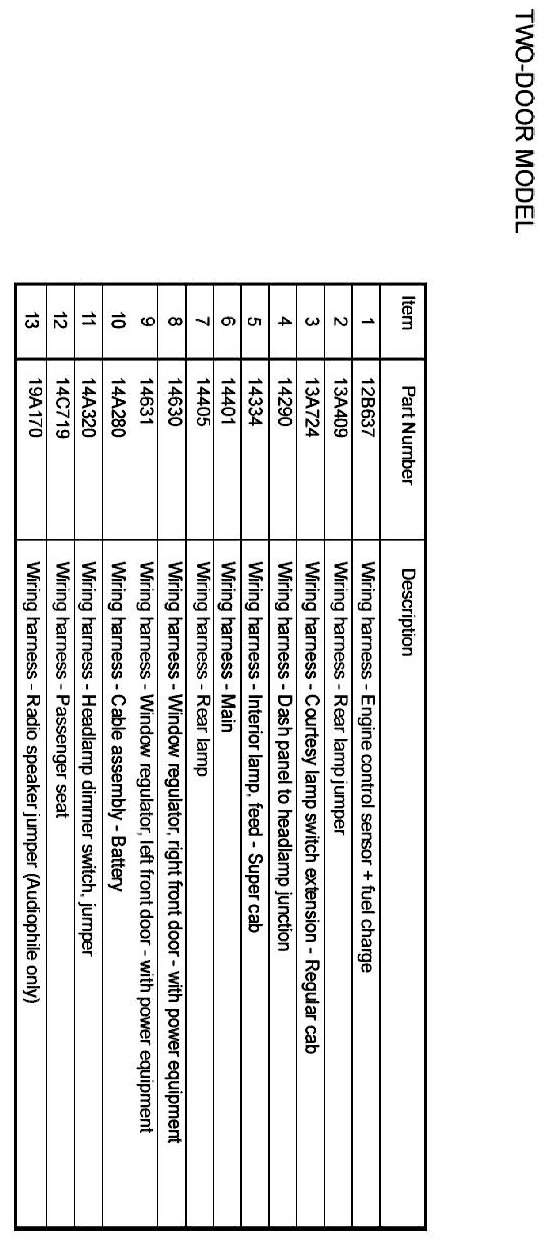 TWO-DOOR MODEL

| Item | Part Number | Description |
|---|---|---|
| 1 | 12B637 | Wiring harness - Engine control sensor + fuel charge |
| 2 | 13A409 | Wiring harness - Rear lamp jumper |
| 3 | 13A724 | Wiring harness - Courtesy lamp switch extension - Regular cab |
| 4 | 14290 | Wiring harness - Dash panel to headlamp junction |
| 5 | 14334 | Wiring harness - Interior lamp, feed - Super cab |
| 6 | 14401 | Wiring harness - Main |
| 7 | 14405 | Wiring harness - Rear lamp |
| 8 | 14630 | Wiring harness - Window regulator, right front door - with power equipment |
| 9 | 14631 | Wiring harness - Window regulator, left front door - with power equipment |
| 10 | 14A280 | Wiring harness - Cable assembly - Battery |
| 11 | 14A320 | Wiring harness - Headlamp dimmer switch, jumper |
| 12 | 14C719 | Wiring harness - Passenger seat |
| 13 | 19A170 | Wiring harness - Radio speaker jumper (Audiophile only) |